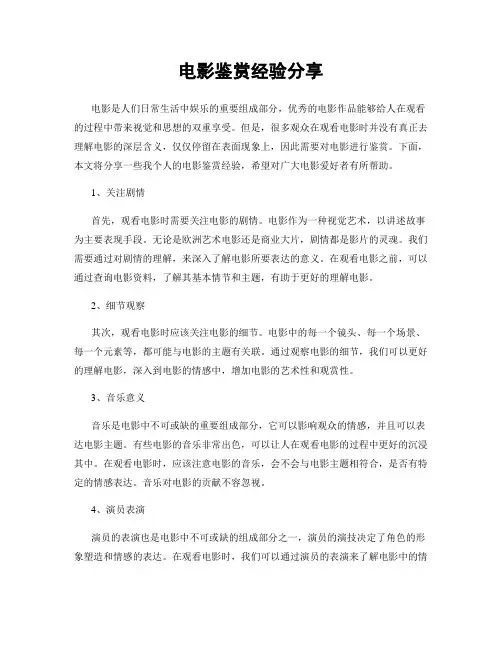 电影鉴赏经验分享

电影是人们日常生活中娱乐的重要组成部分，优秀的电影作品能够给人在观看的过程中带来视觉和思想的双重享受。但是，很多观众在观看电影时并没有真正去理解电影的深层含义，仅仅停留在表面现象上，因此需要对电影进行鉴赏。下面，本文将分享一些我个人的电影鉴赏经验，希望对广大电影爱好者有所帮助。

1、关注剧情

首先，观看电影时需要关注电影的剧情。电影作为一种视觉艺术，以讲述故事为主要表现手段。无论是欧洲艺术电影还是商业大片，剧情都是影片的灵魂。我们需要通过对剧情的理解，来深入了解电影所要表达的意义。在观看电影之前，可以通过查询电影资料，了解其基本情节和主题，有助于更好的理解电影。

2、细节观察

其次，观看电影时应该关注电影的细节。电影中的每一个镜头、每一个场景、每一个元素等，都可能与电影的主题有关联。通过观察电影的细节，我们可以更好的理解电影，深入到电影的情感中，增加电影的艺术性和观赏性。

3、音乐意义

音乐是电影中不可或缺的重要组成部分，它可以影响观众的情感，并且可以表达电影主题。有些电影的音乐非常出色，可以让人在观看电影的过程中更好的沉浸其中。在观看电影时，应该注意电影的音乐，会不会与电影主题相符合，是否有特定的情感表达。音乐对电影的贡献不容忽视。

4、演员表演

演员的表演也是电影中不可或缺的组成部分之一，演员的演技决定了角色的形象塑造和情感的表达。在观看电影时，我们可以通过演员的表演来了解电影中的情